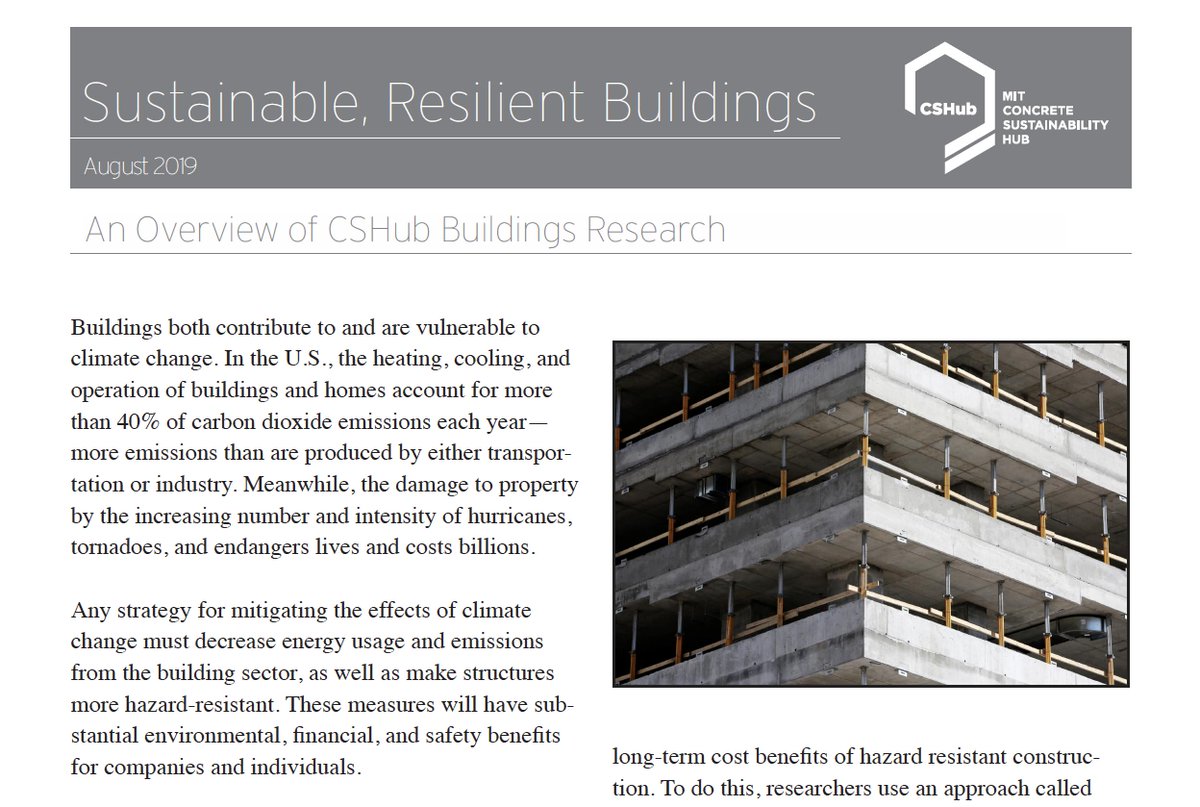 Sustainable, Resilient Buildings

August 2019

CSHub MIT CONCRETE SUSTAINABILITY HUB

An Overview of CSHub Buildings Research

Buildings both contribute to and are vulnerable to climate change. In the U.S., the heating, cooling, and operation of buildings and homes account for more than 40% of carbon dioxide emissions each year—more emissions than are produced by either transportation or industry. Meanwhile, the damage to property by the increasing number and intensity of hurricanes, tornadoes, and endangers lives and costs billions.

Any strategy for mitigating the effects of climate change must decrease energy usage and emissions from the building sector, as well as make structures more hazard-resistant. These measures will have substantial environmental, financial, and safety benefits for companies and individuals.

long-term cost benefits of hazard resistant construction. To do this, researchers use an approach called